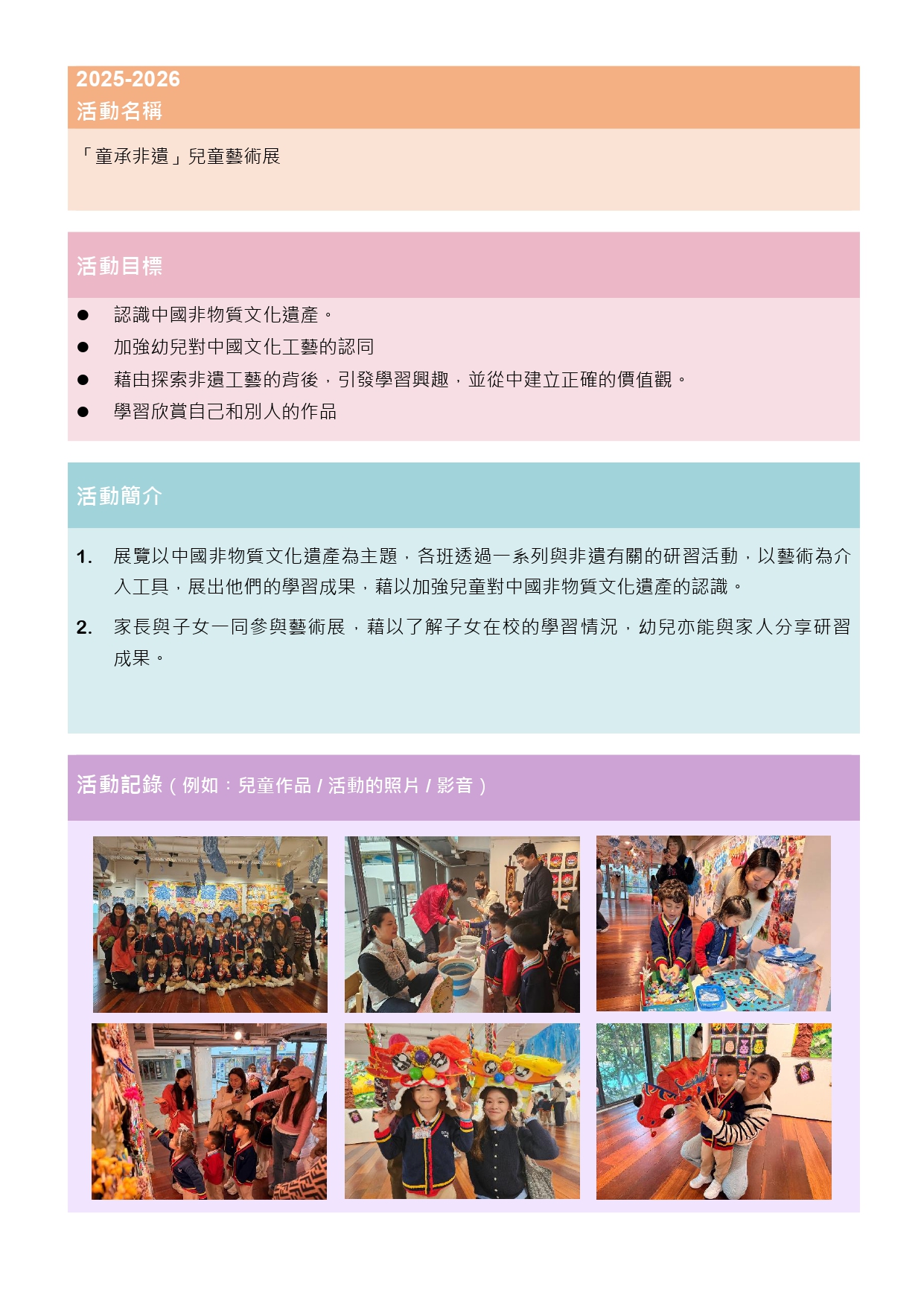 2025-2026
活動名稱

「童承非遺」兒童藝術展

活動目標

● 認識中國非物質文化遺產。
● 加強幼兒對中國文化工藝的認同
● 藉由探索非遺工藝的背後，引發學習興趣，並從中建立正確的價值觀。
● 學習欣賞自己和別人的作品

活動簡介

1. 展覽以中國非物質文化遺產為主題，各班透過一系列與非遺有關的研習活動，以藝術為介入工具，展出他們的學習成果，藉以加強兒童對中國非物質文化遺產的認識。
2. 家長與子女一同參與藝術展，藉以了解子女在校的學習情況，幼兒亦能與家人分享研習成果。

活動記錄（例如：兒童作品 / 活動的照片 / 影音）